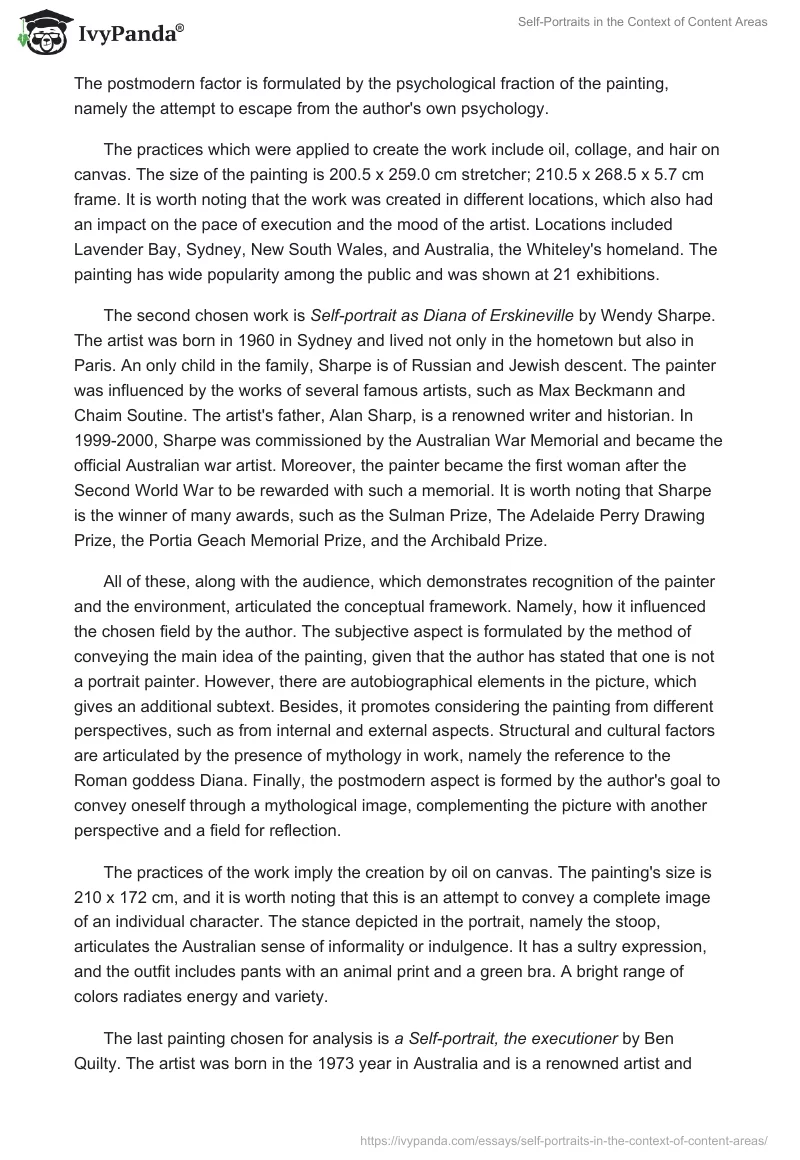 IvyPanda®

Self-Portraits in the Context of Content Areas

The postmodern factor is formulated by the psychological fraction of the painting, namely the attempt to escape from the author's own psychology.

The practices which were applied to create the work include oil, collage, and hair on canvas. The size of the painting is 200.5 x 259.0 cm stretcher; 210.5 x 268.5 x 5.7 cm frame. It is worth noting that the work was created in different locations, which also had an impact on the pace of execution and the mood of the artist. Locations included Lavender Bay, Sydney, New South Wales, and Australia, the Whiteley's homeland. The painting has wide popularity among the public and was shown at 21 exhibitions.

The second chosen work is Self-portrait as Diana of Erskineville by Wendy Sharpe. The artist was born in 1960 in Sydney and lived not only in the hometown but also in Paris. An only child in the family, Sharpe is of Russian and Jewish descent. The painter was influenced by the works of several famous artists, such as Max Beckmann and Chaim Soutine. The artist's father, Alan Sharp, is a renowned writer and historian. In 1999-2000, Sharpe was commissioned by the Australian War Memorial and became the official Australian war artist. Moreover, the painter became the first woman after the Second World War to be rewarded with such a memorial. It is worth noting that Sharpe is the winner of many awards, such as the Sulman Prize, The Adelaide Perry Drawing Prize, the Portia Geach Memorial Prize, and the Archibald Prize.

All of these, along with the audience, which demonstrates recognition of the painter and the environment, articulated the conceptual framework. Namely, how it influenced the chosen field by the author. The subjective aspect is formulated by the method of conveying the main idea of the painting, given that the author has stated that one is not a portrait painter. However, there are autobiographical elements in the picture, which gives an additional subtext. Besides, it promotes considering the painting from different perspectives, such as from internal and external aspects. Structural and cultural factors are articulated by the presence of mythology in work, namely the reference to the Roman goddess Diana. Finally, the postmodern aspect is formed by the author's goal to convey oneself through a mythological image, complementing the picture with another perspective and a field for reflection.

The practices of the work imply the creation by oil on canvas. The painting's size is 210 x 172 cm, and it is worth noting that this is an attempt to convey a complete image of an individual character. The stance depicted in the portrait, namely the stoop, articulates the Australian sense of informality or indulgence. It has a sultry expression, and the outfit includes pants with an animal print and a green bra. A bright range of colors radiates energy and variety.

The last painting chosen for analysis is a Self-portrait, the executioner by Ben Quilty. The artist was born in the 1973 year in Australia and is a renowned artist and

https://ivypanda.com/essays/self-portraits-in-the-context-of-content-areas/